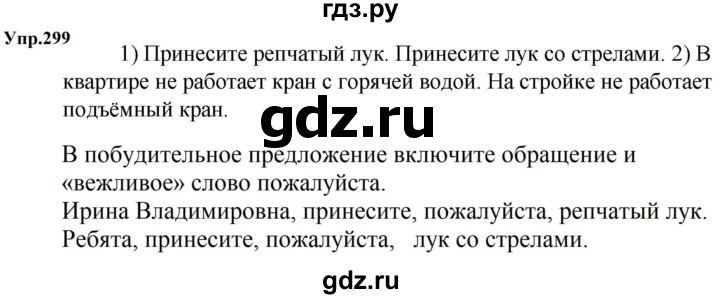 гдз.ру

Упр.299

1) Принесите репчатый лук. Принесите лук со стрелами. 2) В квартире не работает кран с горячей водой. На стройке не работает подъёмный кран.

gdz.ru

В побудительное предложение включите обращение и «вежливое» слово пожалуйста.
Ирина Владимировна, принесите, пожалуйста, репчатый лук.
Ребята, принесите, пожалуйста, лук со стрелами.

gdz.ru